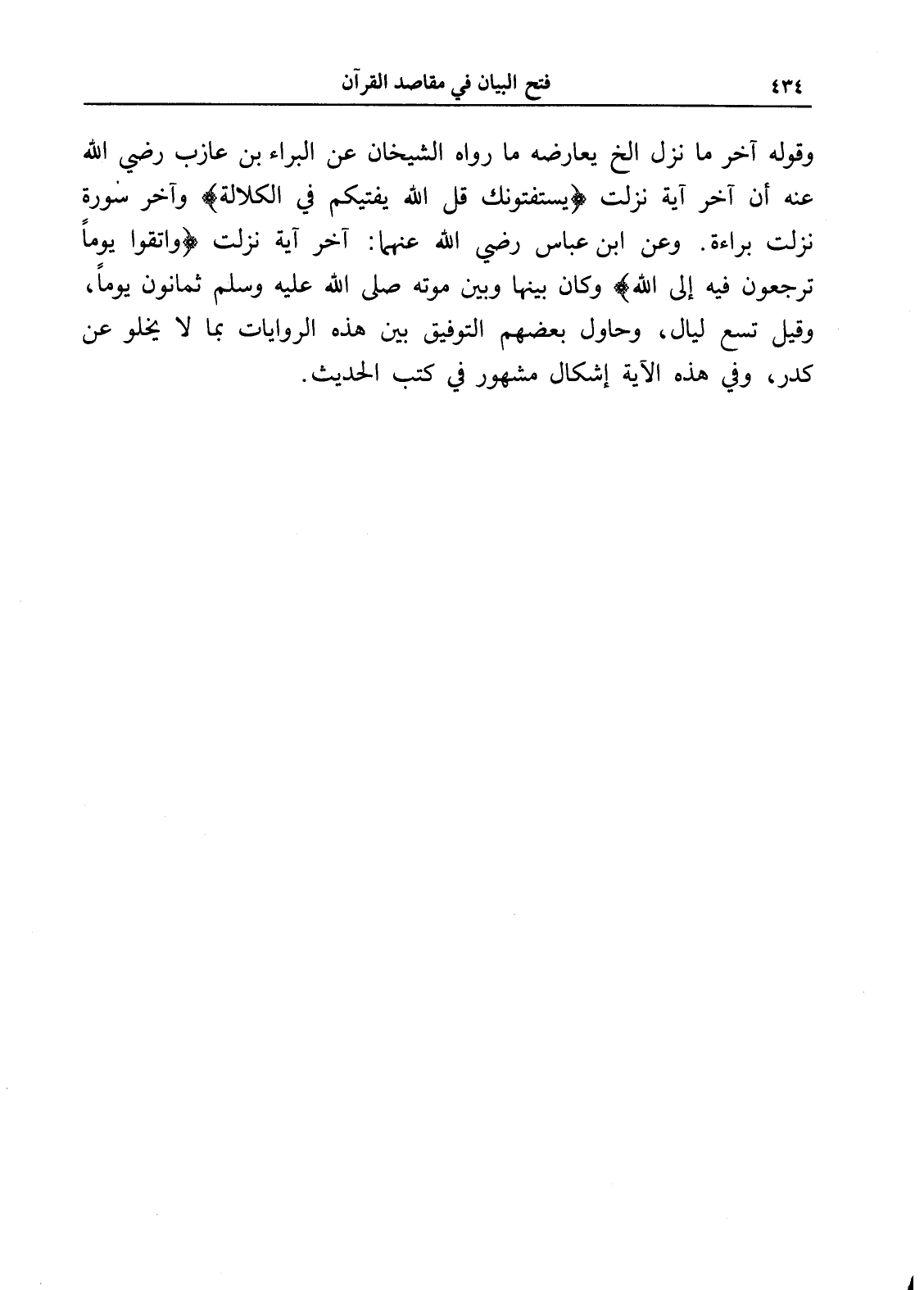 ٤٣٤ فتح البيان في مقاصد القرآن

وقوله آخر ما نزل الخ يعارضه ما رواه الشيخان عن البراء بن عازب رضي الله عنه أن آخر آية نزلت ﴿يستفتونك قل الله يفتيكم في الكلالة﴾ وآخر سورة نزلت براءة. وعن ابن عباس رضي الله عنهما: آخر آية نزلت ﴿واتقوا يوماً ترجعون فيه إلى الله﴾ وكان بينها وبين موته صلى الله عليه وسلم ثمانون يوماً، وقيل تسع ليال، وحاول بعضهم التوفيق بين هذه الروايات بما لا يخلو عن كدر، وفي هذه الآية إشكال مشهور في كتب الحديث.